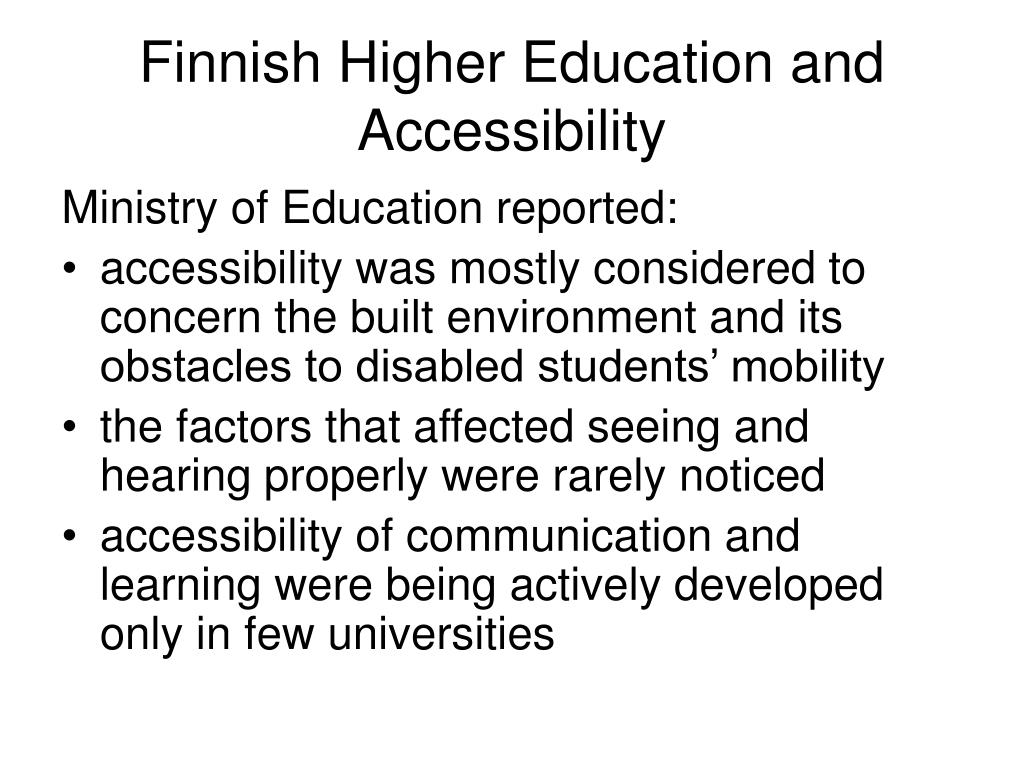 Finnish Higher Education and Accessibility

Ministry of Education reported:

• accessibility was mostly considered to concern the built environment and its obstacles to disabled students’ mobility
• the factors that affected seeing and hearing properly were rarely noticed
• accessibility of communication and learning were being actively developed only in few universities